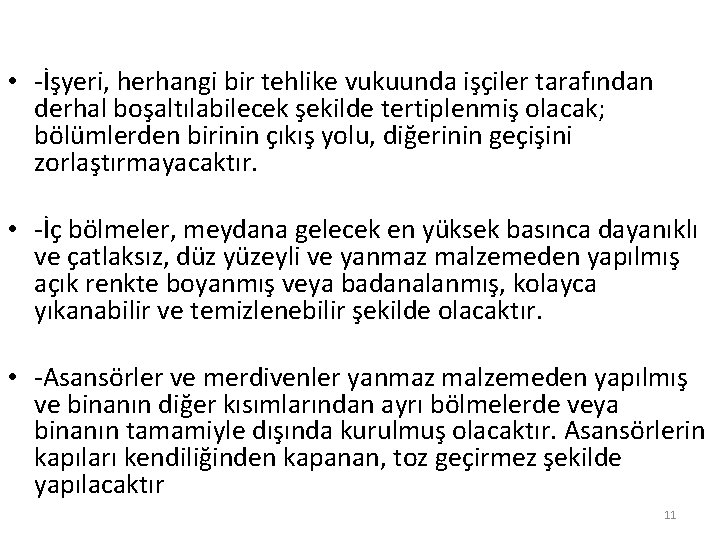 • -İşyeri, herhangi bir tehlike vukuunda işçiler tarafından derhal boşaltılabilecek şekilde tertiplenmiş olacak; bölümlerden birinin çıkış yolu, diğerinin geçişini zorlaştırmayacaktır.

• -İç bölmeler, meydana gelecek en yüksek basınca dayanıklı ve çatlaksız, düz yüzeyli ve yanmaz malzemeden yapılmış açık renkte boyanmış veya badanalanmış, kolayca yıkanabilir ve temizlenebilir şekilde olacaktır.

• -Asansörler ve merdivenler yanmaz malzemeden yapılmış ve binanın diğer kısımlarından ayrı bölmelerde veya binanın tamamiyle dışında kurulmuş olacaktır. Asansörlerin kapıları kendiliğinden kapanan, toz geçirmez şekilde yapılacaktır

11